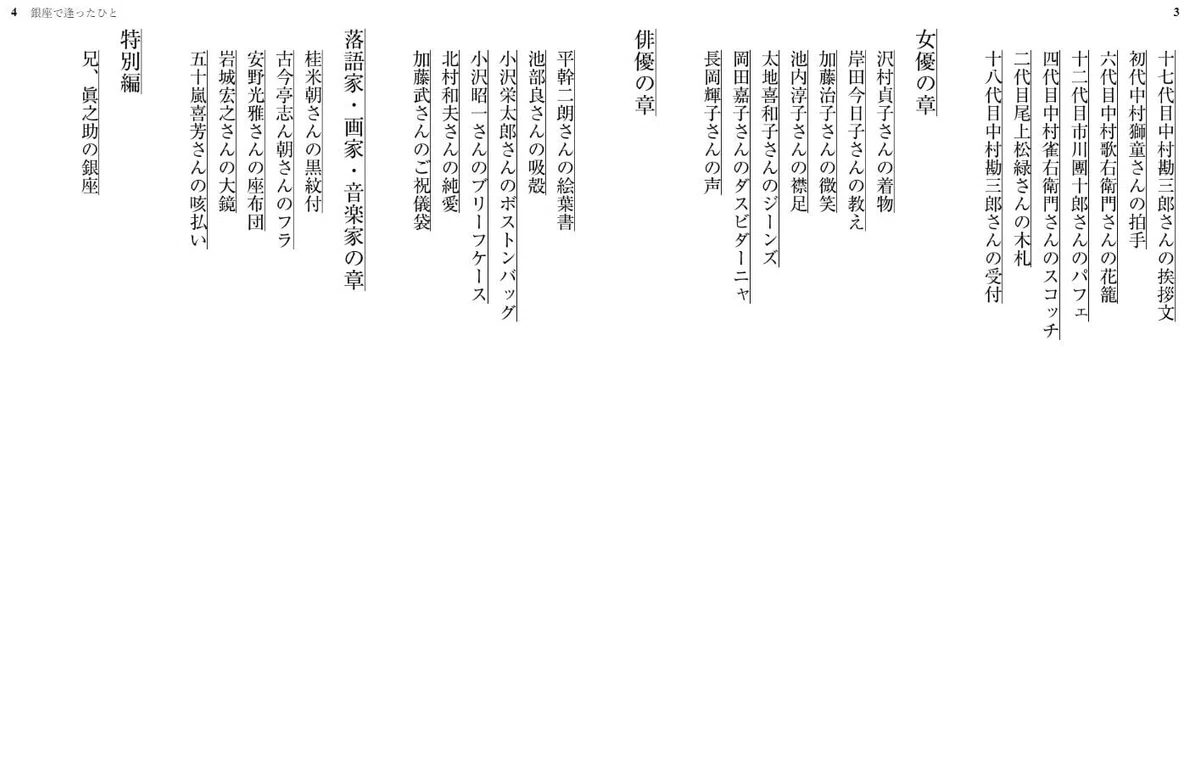 4 銀座で逢ったひと

3

十七代目中村勘三郎さんの挨拶文
初代中村獅童さんの拍手
六代目中村歌右衛門さんの花籠
十二代目市川團十郎さんのパフェ
四代目中村雀右衛門さんのスコッチ
二代目尾上松緑さんの木札
十八代目中村勘三郎さんの受付

女優の章

沢村貞子さんの着物
岸田今日子さんの教え
加藤治子さんの微笑
池内淳子さんの襟足
太地喜和子さんのジーンズ
岡田嘉子さんのダスビダーニャ
長岡輝子さんの声

俳優の章

平幹二朗さんの絵葉書
池部良さんの吸殻
小沢栄太郎さんのボストンバッグ
小沢昭一さんのブリーフケース
北村和夫さんの純愛
加藤武さんのご祝儀袋

落語家・画家・音楽家の章

桂米朝さんの黒紋付
古今亭志ん朝さんのフラ
安野光雅さんの座布団
岩城宏之さんの大鏡
五十嵐喜芳さんの咳払い

特別編

兄、眞之助の銀座